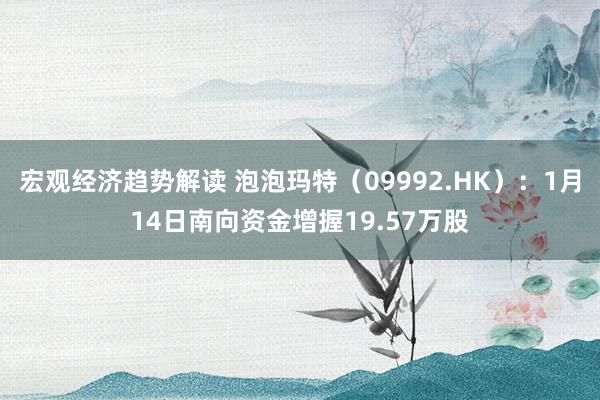 宏观经济趋势解读 泡泡玛特（09992.HK）：1月14日南向资金增握19.57万股